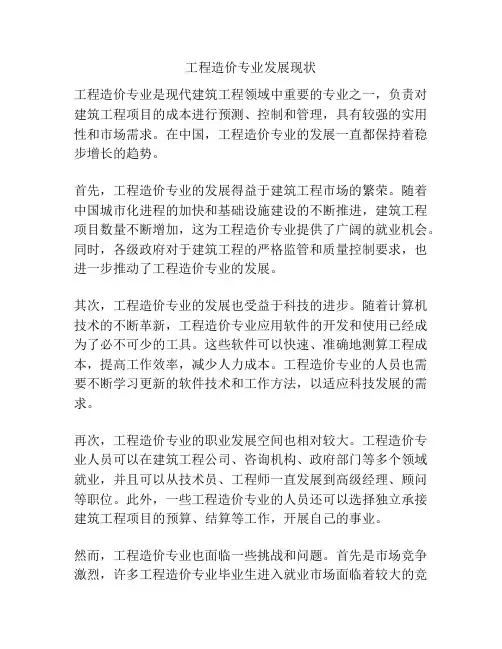 工程造价专业发展现状

工程造价专业是现代建筑工程领域中重要的专业之一，负责对建筑工程项目的成本进行预测、控制和管理，具有较强的实用性和市场需求。在中国，工程造价专业的发展一直都保持着稳步增长的趋势。

首先，工程造价专业的发展得益于建筑工程市场的繁荣。随着中国城市化进程的加快和基础设施建设的不断推进，建筑工程项目数量不断增加，这为工程造价专业提供了广阔的就业机会。同时，各级政府对于建筑工程的严格监管和质量控制要求，也进一步推动了工程造价专业的发展。

其次，工程造价专业的发展也受益于科技的进步。随着计算机技术的不断革新，工程造价专业应用软件的开发和使用已经成为了必不可少的工具。这些软件可以快速、准确地测算工程成本，提高工作效率，减少人力成本。工程造价专业的人员也需要不断学习更新的软件技术和工作方法，以适应科技发展的需求。

再次，工程造价专业的职业发展空间也相对较大。工程造价专业人员可以在建筑工程公司、咨询机构、政府部门等多个领域就业，并且可以从技术员、工程师一直发展到高级经理、顾问等职位。此外，一些工程造价专业的人员还可以选择独立承接建筑工程项目的预算、结算等工作，开展自己的事业。

然而，工程造价专业也面临一些挑战和问题。首先是市场竞争激烈，许多工程造价专业毕业生进入就业市场面临着较大的竞